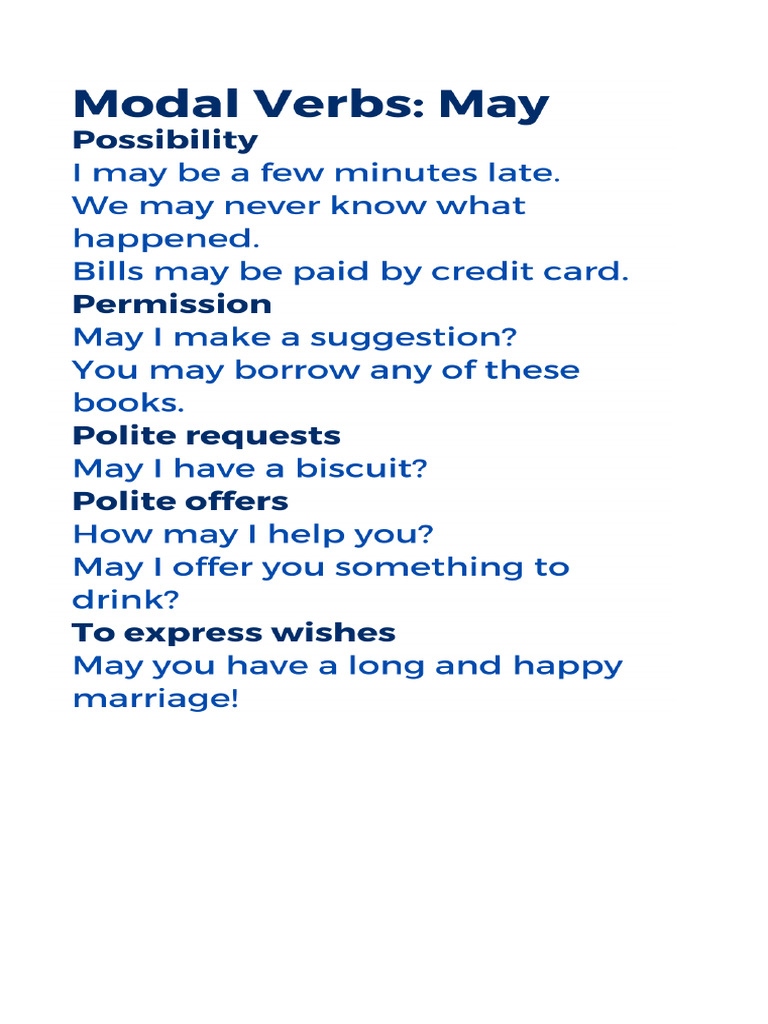 Modal Verbs: May

Possibility

I may be a few minutes late.

We may never know what happened.

Bills may be paid by credit card.

Permission

May I make a suggestion?

You may borrow any of these books.

Polite requests

May I have a biscuit?

Polite offers

How may I help you?

May I offer you something to drink?

To express wishes

May you have a long and happy marriage!